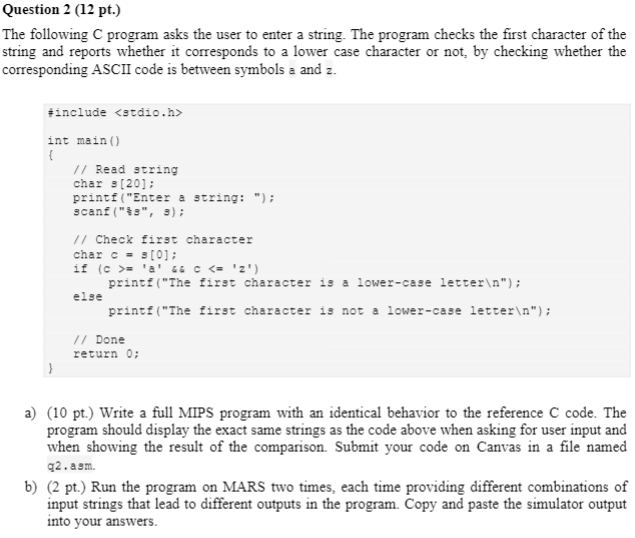 Question 2 (12 pt.)

The following C program asks the user to enter a string. The program checks the first character of the string and reports whether it corresponds to a lower case character or not, by checking whether the corresponding ASCII code is between symbols a and z.

#include <stdio.h>

int main()
{
    // Read string
    char s[20];
    printf("Enter a string: ");
    scanf("%s", s);

    // Check first character
    char c = s[0];
    if (c >= 'a' && c <= 'z')
        printf("The first character is a lower-case letter\n");
    else
        printf("The first character is not a lower-case letter\n");

    // Done
    return 0;
}

a) (10 pt.) Write a full MIPS program with an identical behavior to the reference C code. The program should display the exact same strings as the code above when asking for user input and when showing the result of the comparison. Submit your code on Canvas in a file named q2.asm.

b) (2 pt.) Run the program on MARS two times, each time providing different combinations of input strings that lead to different outputs in the program. Copy and paste the simulator output into your answers.